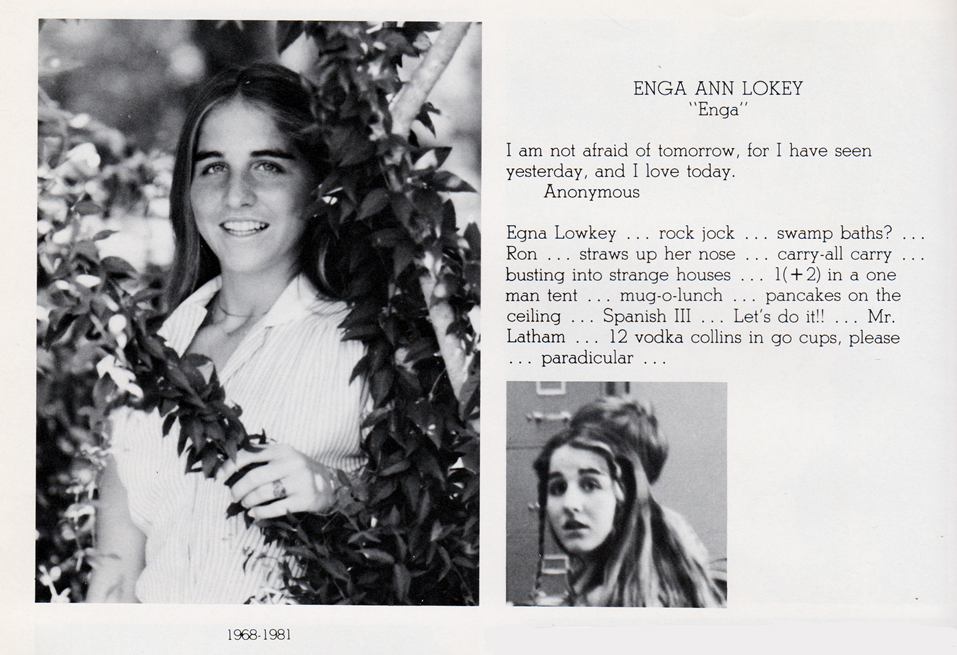 ENGA ANN LOKEY
"Enga"

I am not afraid of tomorrow, for I have seen yesterday, and I love today.
Anonymous

Egna Lowkey . . . rock jock . . . swamp baths? . . . Ron . . . straws up her nose . . . carry-all carry . . . busting into strange houses . . . 1(+2) in a one man tent . . . mug-o-lunch . . . pancakes on the ceiling . . . Spanish III . . . Let's do it!! . . . Mr. Latham . . . 12 vodka collins in go cups, please . . . paradicular . . .

1968-1981